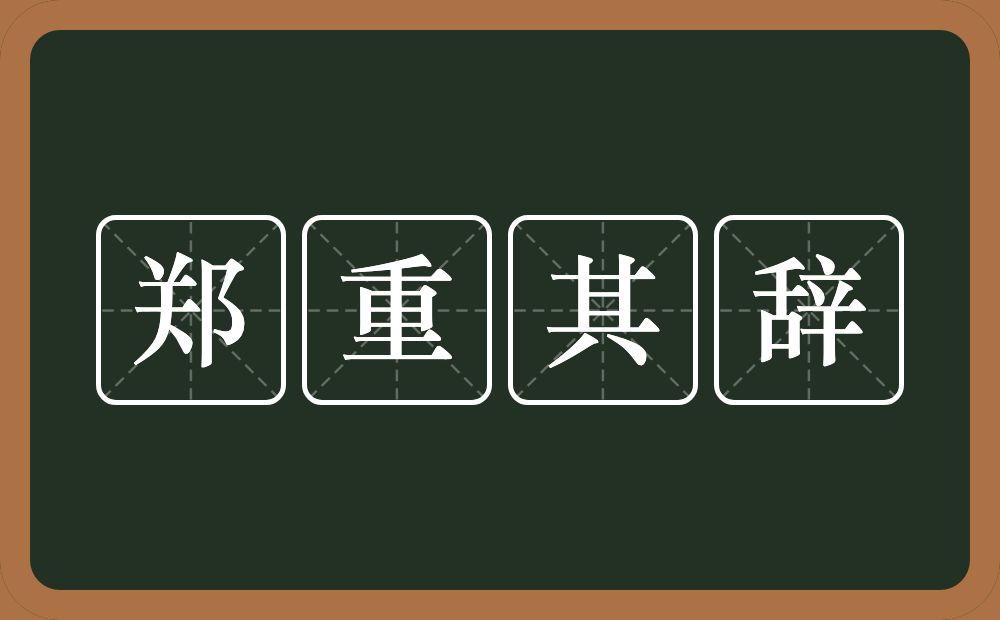 郑重其辞